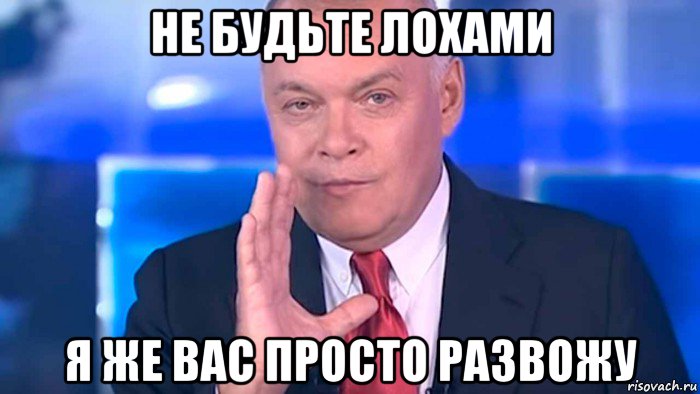 НЕ БУДЬТЕ ЛОХАМИ

Я ЖЕ ВАС ПРОСТО РАЗВОЖУ

risovach.ru